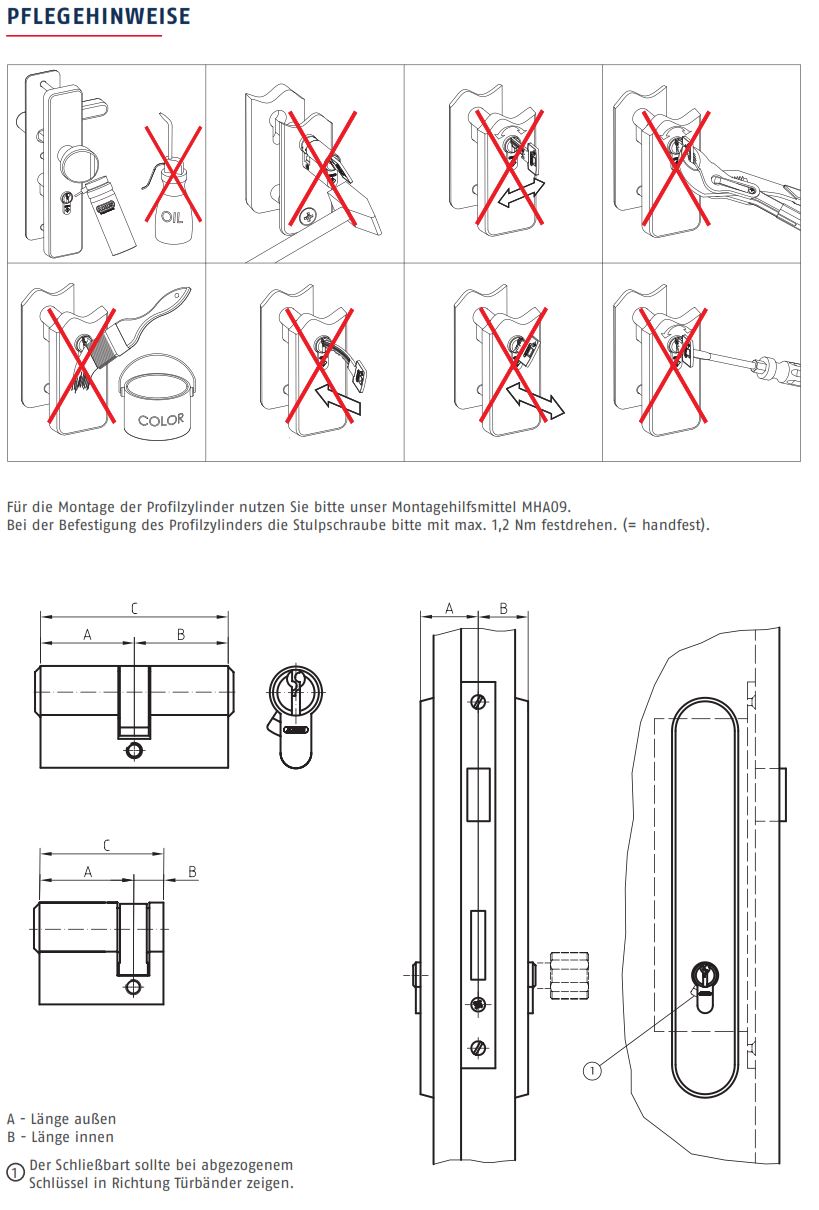 PFLEGEHINWEISE

OIL

COLOR

Für die Montage der Profilzylinder nutzen Sie bitte unser Montagehilfsmittel MHA09.
Bei der Befestigung des Profilzylinders die Stulpschraube bitte mit max. 1,2 Nm festdrehen. (= handfest).

C
A
B

C
A
B

A
B

1

A - Länge außen
B - Länge innen

1 Der Schließbart sollte bei abgezogenem Schlüssel in Richtung Türbänder zeigen.